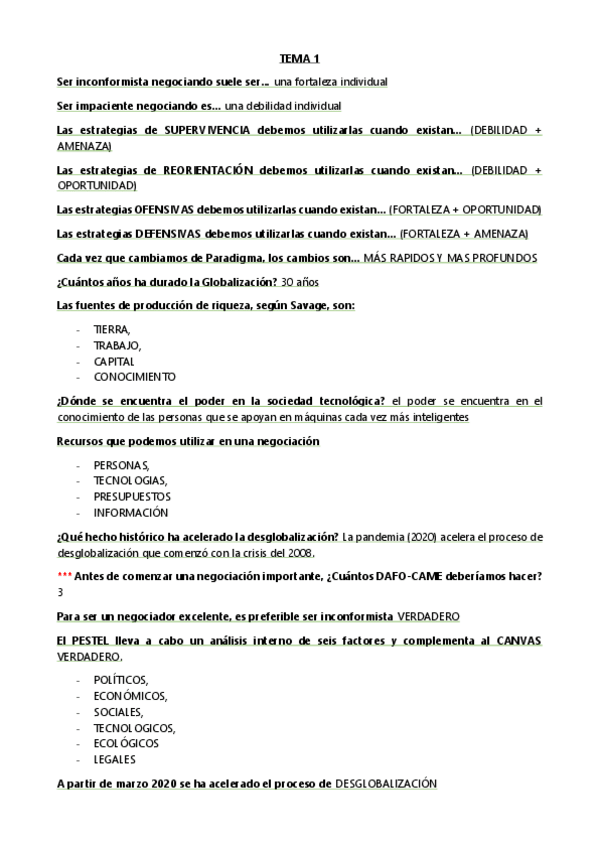 TEMA 1

Ser inconformista negociando suele ser… una fortaleza individual

Ser impaciente negociando es… una debilidad individual

Las estrategias de SUPERVIVENCIA debemos utilizarlas cuando existan… (DEBILIDAD + AMENAZA)

Las estrategias de REORIENTACIÓN debemos utilizarlas cuando existan… (DEBILIDAD + OPORTUNIDAD)

Las estrategias OFENSIVAS debemos utilizarlas cuando existan… (FORTALEZA + OPORTUNIDAD)

Las estrategias DEFENSIVAS debemos utilizarlas cuando existan… (FORTALEZA + AMENAZA)

Cada vez que cambiamos de Paradigma, los cambios son… MÁS RAPIDOS Y MAS PROFUNDOS

¿Cuántos años ha durado la Globalización? 30 años

Las fuentes de producción de riqueza, según Savage, son:

- TIERRA,
- TRABAJO,
- CAPITAL
- CONOCIMIENTO

¿Dónde se encuentra el poder en la sociedad tecnológica? el poder se encuentra en el conocimiento de las personas que se apoyan en máquinas cada vez más inteligentes

Recursos que podemos utilizar en una negociación

- PERSONAS,
- TECNOLOGIAS,
- PRESUPUESTOS
- INFORMACIÓN

¿Qué hecho histórico ha acelerado la desglobalización? La pandemia (2020) acelera el proceso de desglobalización que comenzó con la crisis del 2008.

*** Antes de comenzar una negociación importante, ¿Cuántos DAFO-CAME deberíamos hacer? 3

Para ser un negociador excelente, es preferible ser inconformista VERDADERO

El PESTEL lleva a cabo un análisis interno de seis factores y complementa al CANVAS VERDADERO.

- POLÍTICOS,
- ECONÓMICOS,
- SOCIALES,
- TECNOLOGICOS,
- ECOLÓGICOS
- LEGALES

A partir de marzo 2020 se ha acelerado el proceso de DESGLOBALIZACIÓN